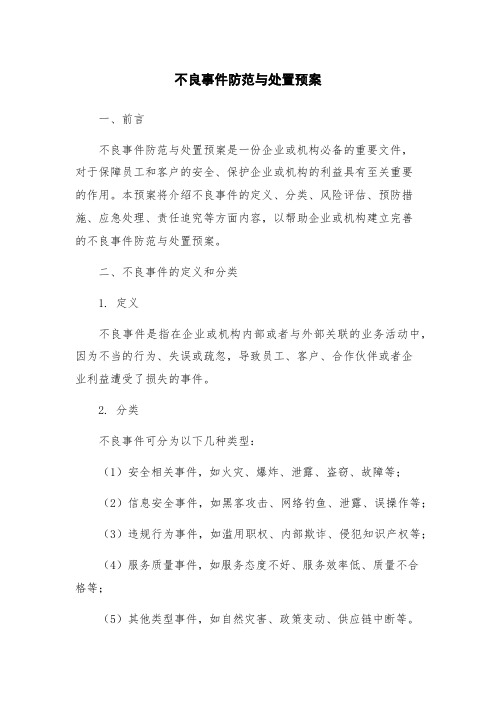 不良事件防范与处置预案

一、前言

不良事件防范与处置预案是一份企业或机构必备的重要文件，对于保障员工和客户的安全、保护企业或机构的利益具有至关重要的作用。本预案将介绍不良事件的定义、分类、风险评估、预防措施、应急处理、责任追究等方面内容，以帮助企业或机构建立完善的不良事件防范与处置预案。

二、不良事件的定义和分类

1. 定义

不良事件是指在企业或机构内部或者与外部关联的业务活动中，因为不当的行为、失误或疏忽，导致员工、客户、合作伙伴或者企业利益遭受了损失的事件。

2. 分类

不良事件可分为以下几种类型：

（1）安全相关事件，如火灾、爆炸、泄露、盗窃、故障等；

（2）信息安全事件，如黑客攻击、网络钓鱼、泄露、误操作等；

（3）违规行为事件，如滥用职权、内部欺诈、侵犯知识产权等；

（4）服务质量事件，如服务态度不好、服务效率低、质量不合格等；

（5）其他类型事件，如自然灾害、政策变动、供应链中断等。